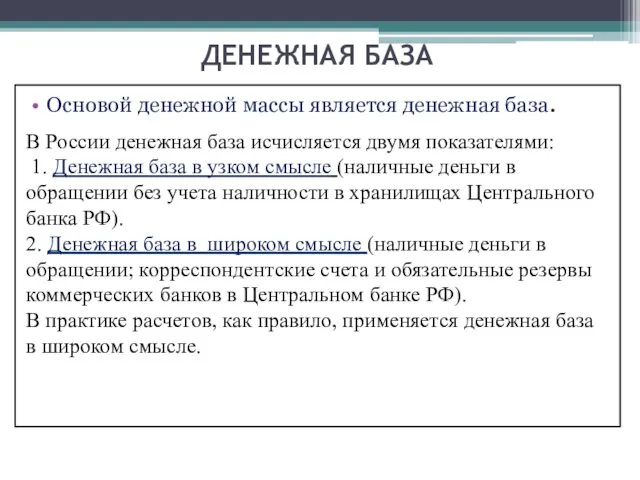 ДЕНЕЖНАЯ БАЗА

• Основой денежной массы является денежная база.

В России денежная база исчисляется двумя показателями:
1. Денежная база в узком смысле (наличные деньги в обращении без учета наличности в хранилищах Центрального банка РФ).
2. Денежная база в широком смысле (наличные деньги в обращении; корреспондентские счета и обязательные резервы коммерческих банков в Центральном банке РФ).
В практике расчетов, как правило, применяется денежная база в широком смысле.